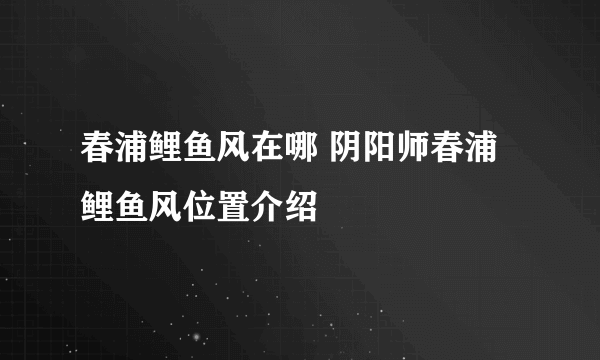 春浦鲤鱼风在哪 阴阳师春浦鲤鱼风位置介绍